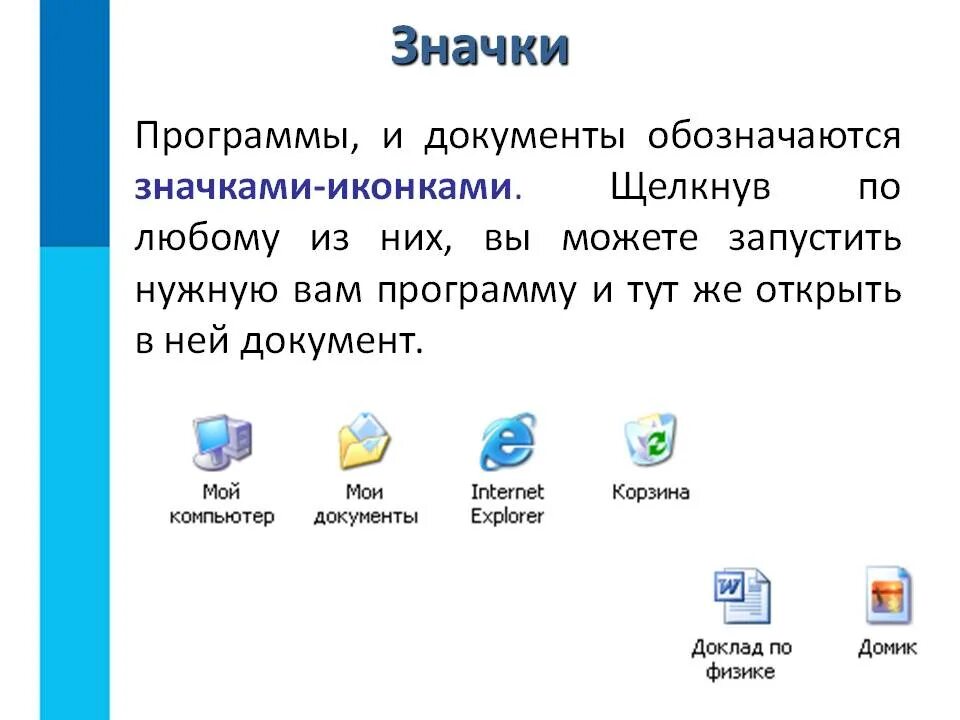 Значки

Программы, и документы обозначаются значками-иконками. Щелкнув по любому из них, вы можете запустить нужную вам программу и тут же открыть в ней документ.

Мой компьютер

Мои документы

Internet Explorer

Корзина

Доклад по физике

Домик